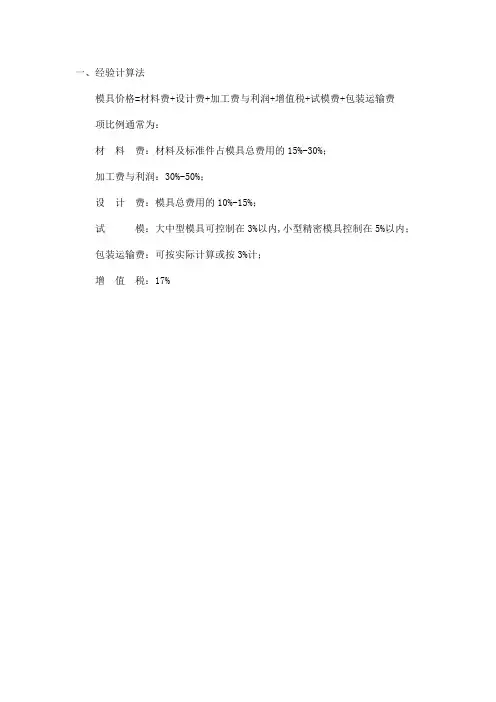 一、经验计算法

模具价格=材料费+设计费+加工费与利润+增值税+试模费+包装运输费

项比例通常为：

材　料　费：材料及标准件占模具总费用的 15%-30%；

加工费与利润：30%-50%；

设　计　费：模具总费用的 10%-15%；

试　　　模：大中型模具可控制在 3%以内，小型精密模具控制在 5%以内；

包装运输费：可按实际计算或按 3%计；

增　值　税：17%